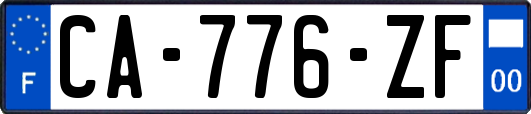 F
CA-776-ZF
00